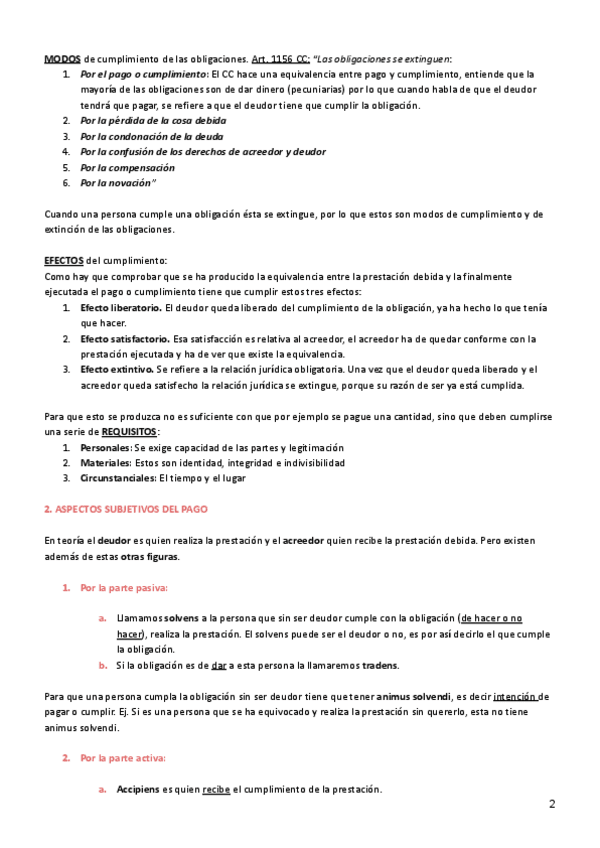 MODOS de cumplimiento de las obligaciones. Art. 1156 CC: "Las obligaciones se extinguen:
1. Por el pago o cumplimiento: El CC hace una equivalencia entre pago y cumplimiento, entiende que la mayoría de las obligaciones son de dar dinero (pecuniarias) por lo que cuando habla de que el deudor tendrá que pagar, se refiere a que el deudor tiene que cumplir la obligación.
2. Por la pérdida de la cosa debida
3. Por la condonación de la deuda
4. Por la confusión de los derechos de acreedor y deudor
5. Por la compensación
6. Por la novación"

Cuando una persona cumple una obligación ésta se extingue, por lo que estos son modos de cumplimiento y de extinción de las obligaciones.

EFECTOS del cumplimiento:
Como hay que comprobar que se ha producido la equivalencia entre la prestación debida y la finalmente ejecutada el pago o cumplimiento tiene que cumplir estos tres efectos:
1. Efecto liberatorio. El deudor queda liberado del cumplimiento de la obligación, ya ha hecho lo que tenía que hacer.
2. Efecto satisfactorio. Esa satisfacción es relativa al acreedor, el acreedor ha de quedar conforme con la prestación ejecutada y ha de ver que existe la equivalencia.
3. Efecto extintivo. Se refiere a la relación jurídica obligatoria. Una vez que el deudor queda liberado y el acreedor queda satisfecho la relación jurídica se extingue, porque su razón de ser ya está cumplida.

Para que esto se produzca no es suficiente con que por ejemplo se pague una cantidad, sino que deben cumplirse una serie de REQUISITOS:
1. Personales: Se exige capacidad de las partes y legitimación
2. Materiales: Estos son identidad, integridad e indivisibilidad
3. Circunstanciales: El tiempo y el lugar

2. ASPECTOS SUBJETIVOS DEL PAGO

En teoría el deudor es quien realiza la prestación y el acreedor quien recibe la prestación debida. Pero existen además de estas otras figuras.

1. Por la parte pasiva:

a. Llamamos solvens a la persona que sin ser deudor cumple con la obligación (de hacer o no hacer), realiza la prestación. El solvens puede ser el deudor o no, es por así decirlo el que cumple la obligación.
b. Si la obligación es de dar a esta persona la llamaremos tradens.

Para que una persona cumpla la obligación sin ser deudor tiene que tener animus solvendi, es decir intención de pagar o cumplir. Ej. Si es una persona que se ha equivocado y realiza la prestación sin quererlo, esta no tiene animus solvendi.

2. Por la parte activa:

a. Accipiens es quien recibe el cumplimiento de la prestación.

2